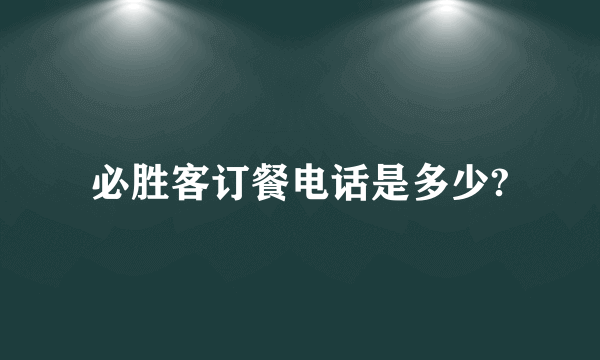 必胜客订餐电话是多少?